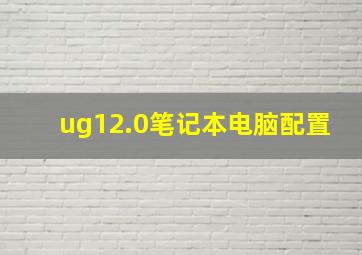 ug12.0笔记本电脑配置